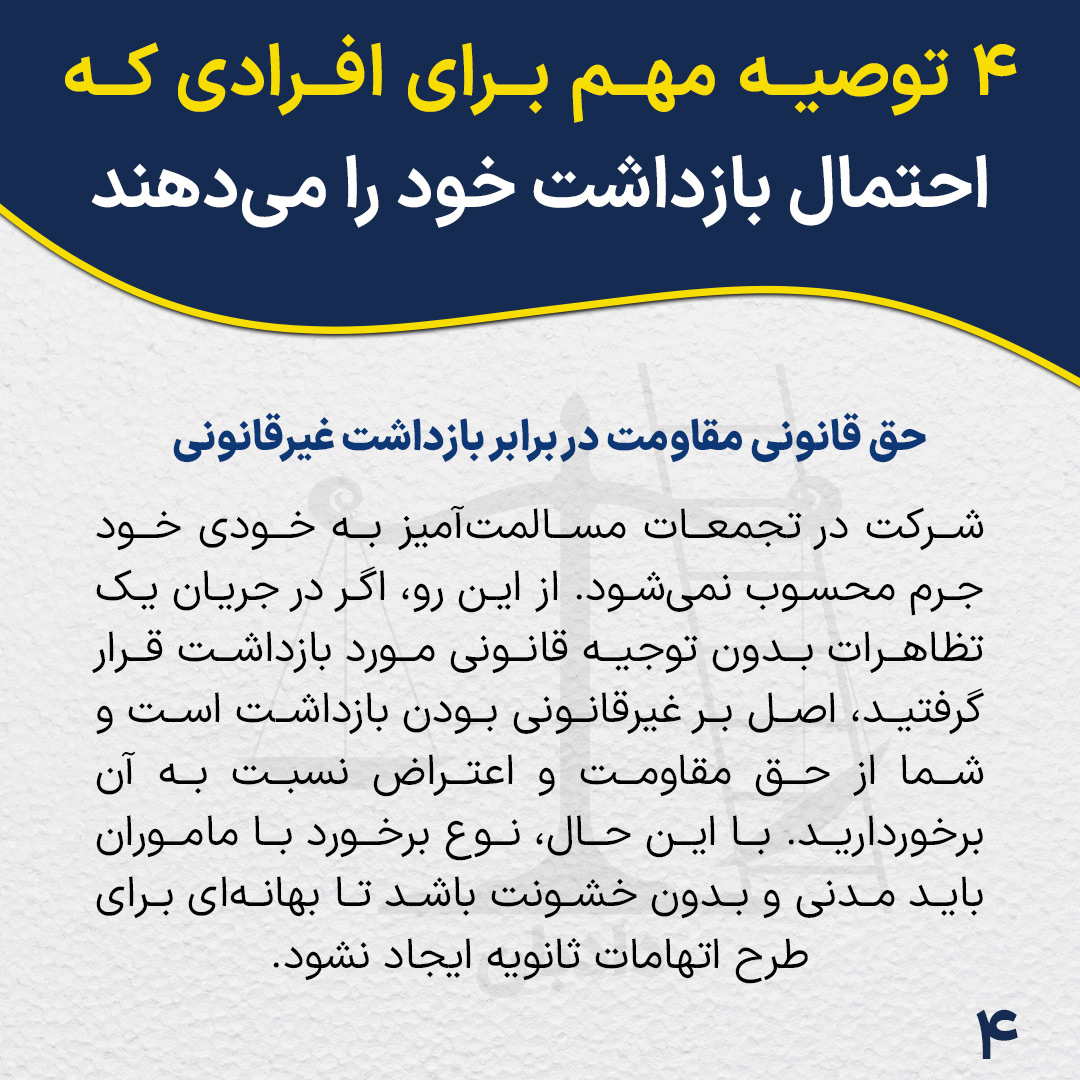 ۴ توصیه مهم برای افرادی که احتمال بازداشت خود را می‌دهند

حق قانونی مقاومت در برابر بازداشت غیرقانونی

شرکت در تجمعات مسالمت‌آمیز به خودی خود جرم محسوب نمی‌شود. از این رو، اگر در جریان یک تظاهرات بدون توجیه قانونی مورد بازداشت قرار گرفتید، اصل بر غیرقانونی بودن بازداشت است و شما از حق مقاومت و اعتراض نسبت به آن برخوردارید. با این حال، نوع برخورد با ماموران باید مدنی و بدون خشونت باشد تا بهانه‌ای برای طرح اتهامات ثانویه ایجاد نشود.

۴